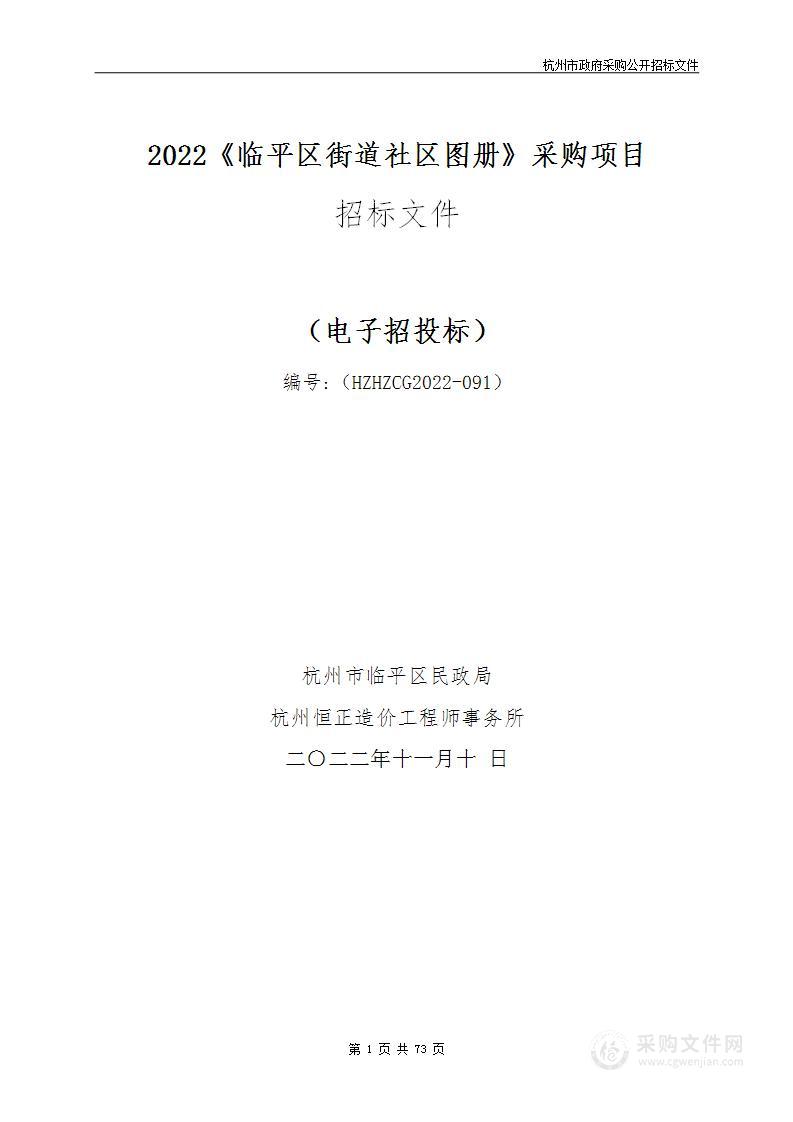 杭州市政府采购公开招标文件

2022《临平区街道社区图册》采购项目

招标文件

（电子招投标）

编号：（HZHZCG2022-091）

杭州市临平区民政局

杭州恒正造价工程师事务所

二〇二二年十一月十 日

第 1 页 共 73 页

采购文件网
www.cgwenjian.com